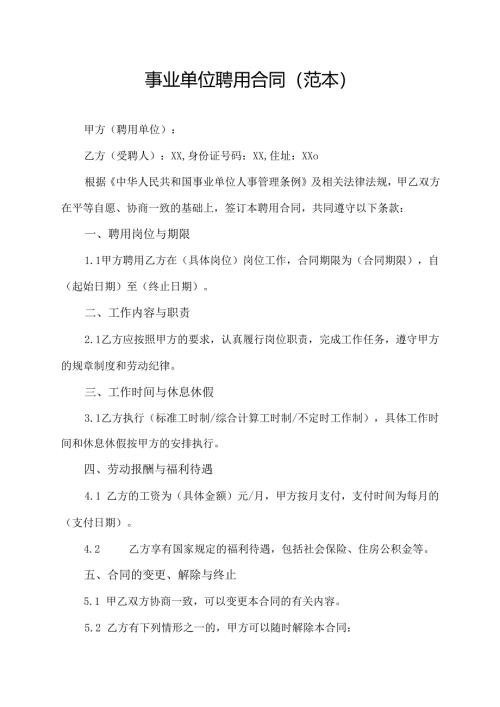 事业单位聘用合同（范本）

甲方（聘用单位）：

乙方（受聘人）：XX，身份证号码：XX，住址：XXo

根据《中华人民共和国事业单位人事管理条例》及相关法律法规，甲乙双方在平等自愿、协商一致的基础上，签订本聘用合同，共同遵守以下条款：

一、聘用岗位与期限

1.1甲方聘用乙方在（具体岗位）岗位工作，合同期限为（合同期限），自（起始日期）至（终止日期）。

二、工作内容与职责

2.1乙方应按照甲方的要求，认真履行岗位职责，完成工作任务，遵守甲方的规章制度和劳动纪律。

三、工作时间与休息休假

3.1乙方执行（标准工时制/综合计算工时制/不定时工作制），具体工作时间和休息休假按甲方的安排执行。

四、劳动报酬与福利待遇

4.1 乙方的工资为（具体金额）元/月，甲方按月支付，支付时间为每月的（支付日期）。

4.2 乙方享有国家规定的福利待遇，包括社会保险、住房公积金等。

五、合同的变更、解除与终止

5.1 甲乙双方协商一致，可以变更本合同的有关内容。

5.2 乙方有下列情形之一的，甲方可以随时解除本合同：